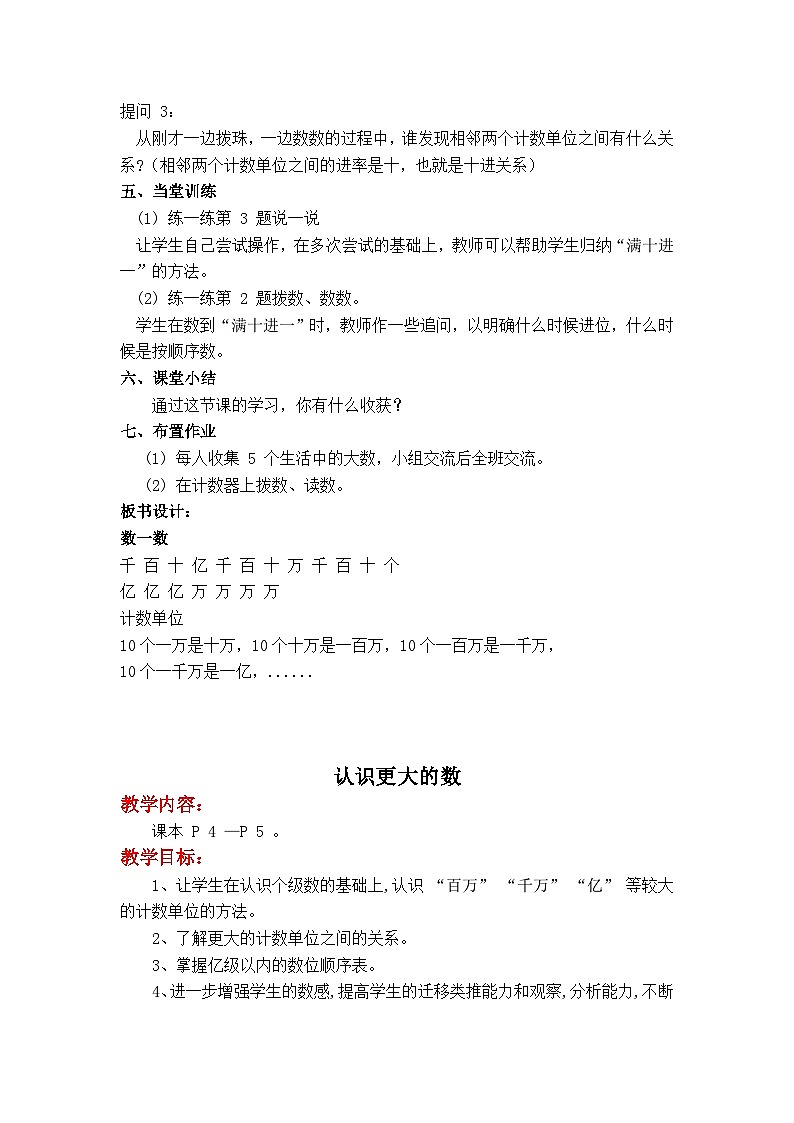 提问 3：

从刚才一边拨珠，一边数数的过程中，谁发现相邻两个计数单位之间有什么关系？（相邻两个计数单位之间的进率是十，也就是十进关系）

五、当堂训练

(1) 练一练第 3 题说一说

让学生自己尝试操作，在多次尝试的基础上，教师可以帮助学生归纳“满十进一”的方法。

(2) 练一练第 2 题拨数、数数。

学生在数到“满十进一”时，教师作一些追问，以明确什么时候进位，什么时候是按顺序数。

六、课堂小结

通过这节课的学习，你有什么收获？

七、布置作业

(1) 每人收集 5 个生活中的大数，小组交流后全班交流。

(2) 在计数器上拨数、读数。

板书设计：

数一数

千 百 十 亿 千 百 十 万 千 百 十 个

亿 亿 亿 万 万 万 万

计数单位

10个一万是十万，10个十万是一百万，10个一百万是一千万，

10个一千万是一亿，......

认识更大的数

教学内容：

课本 P 4 —P 5 。

教学目标：

1、让学生在认识个级数的基础上，认识 “百万” “千万” “亿” 等较大的计数单位的方法。

2、了解更大的计数单位之间的关系。

3、掌握亿级以内的数位顺序表。

4、进一步增强学生的数感，提高学生的迁移类推能力和观察，分析能力，不断